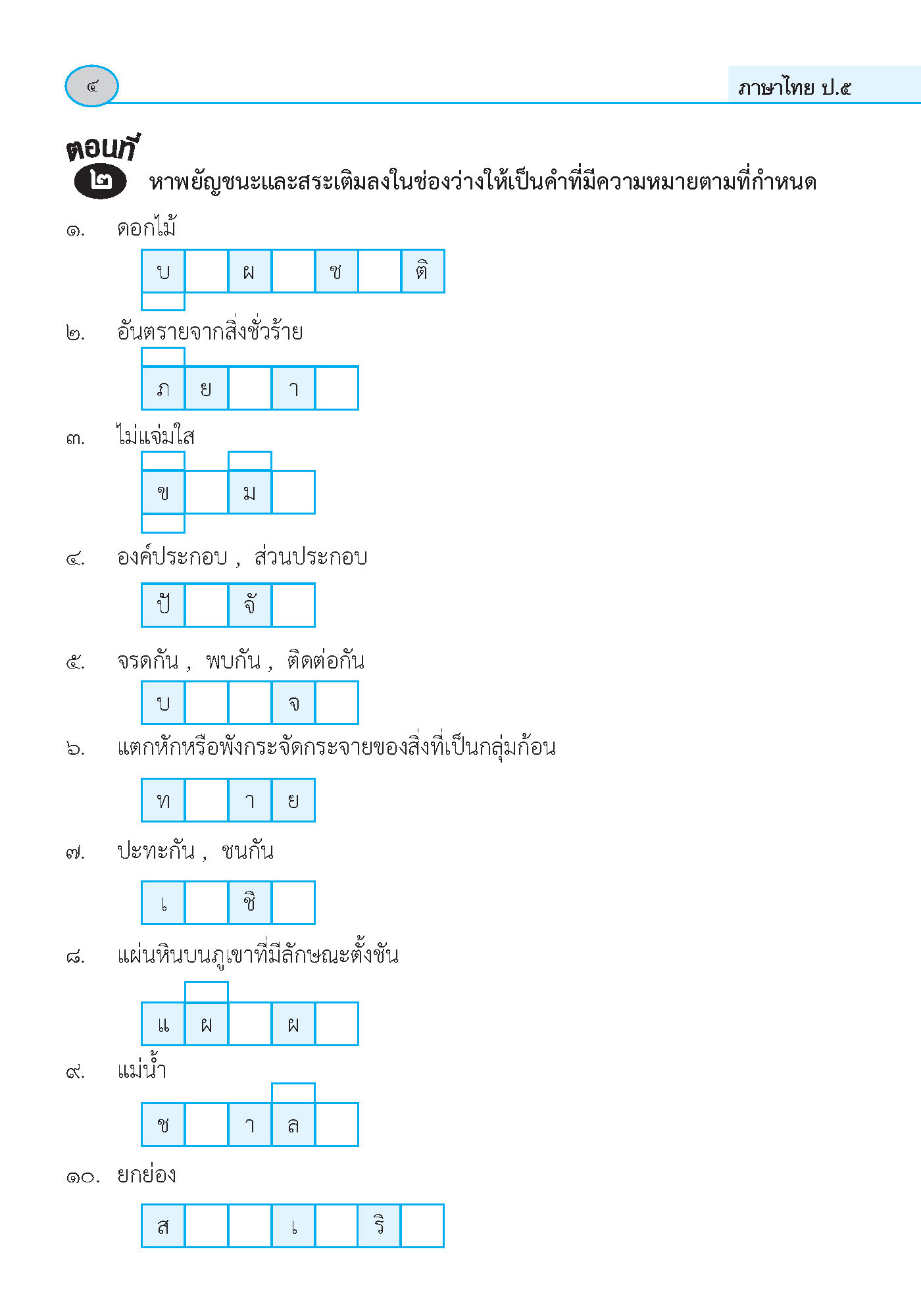 ๔

ภาษาไทย ป.๕

ตอนที่ ๒ หาพยัญชนะและสระเติมลงในช่องว่างให้เป็นคำที่มีความหมายตามที่กำหนด

๑. ดอกไม้

บ ผ ช ติ

๒. อันตรายจากสิ่งชั่วร้าย

ภ ย า

๓. ไม่แจ่มใส

ข ม

๔. องค์ประกอบ , ส่วนประกอบ

ปั จั

๕. จรดกัน , พบกัน , ติดต่อกัน

บ จ

๖. แตกหักหรือพังกระจัดกระจายของสิ่งที่เป็นกลุ่มก้อน

ท า ย

๗. ปะทะกัน , ชนกัน

เ ชิ

๘. แผ่นหินบนภูเขาที่มีลักษณะตั้งชัน

แ ผ ผ

๙. แม่น้ำ

ช า ล

๑๐. ยกย่อง

ส เ ริ